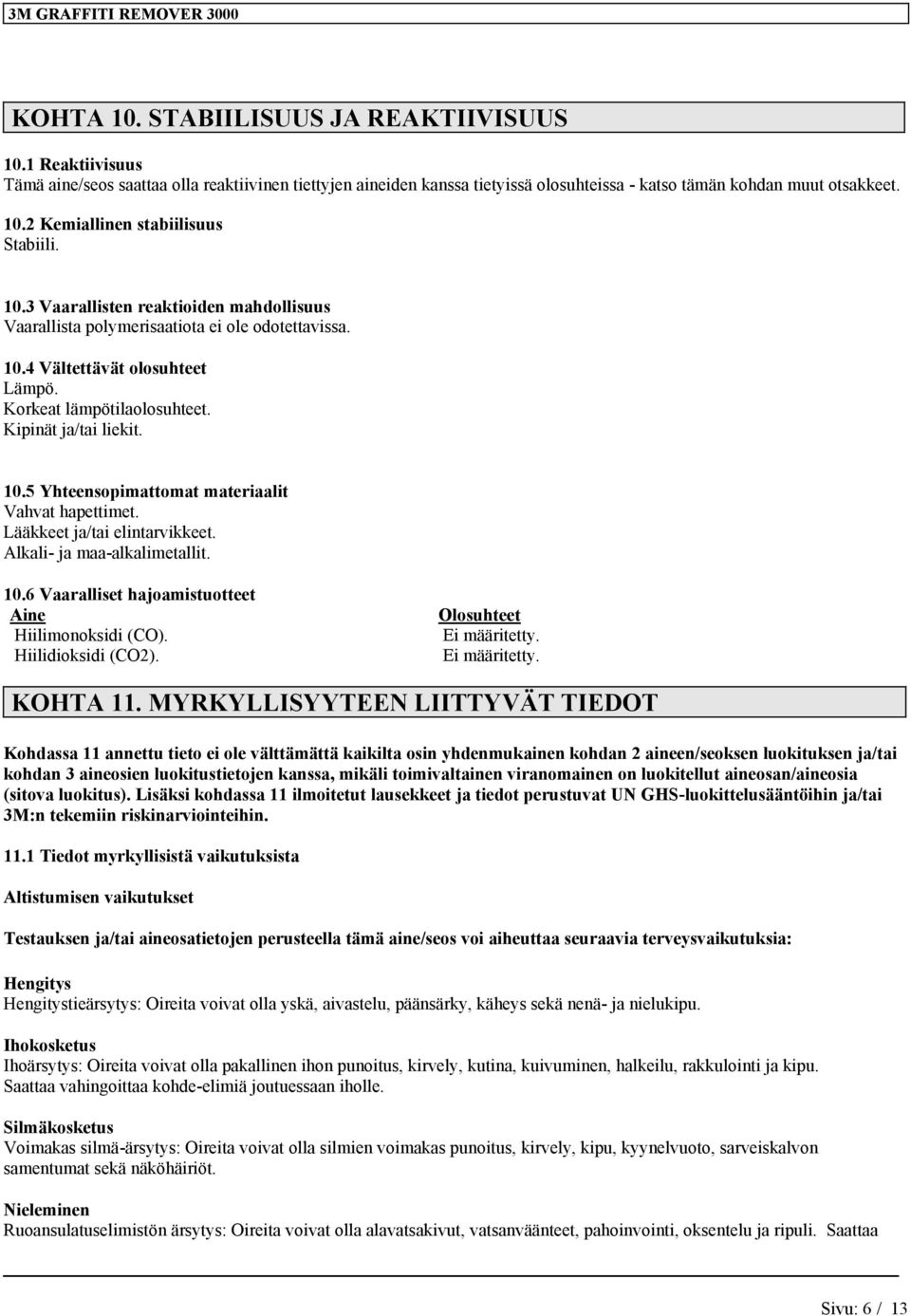 3M GRAFFITI REMOVER 3000

KOHTA 10. STABIILISUUS JA REAKTIIVISUUS

10.1 Reaktiivisuus
Tämä aine/seos saattaa olla reaktiivinen tiettyjen aineiden kanssa tietyissä olosuhteissa - katso tämän kohdan muut otsakkeet.

10.2 Kemiallinen stabiilisuus
Stabiili.

10.3 Vaarallisten reaktioiden mahdollisuus
Vaarallista polymerisaatiota ei ole odotettavissa.

10.4 Vältettävät olosuhteet
Lämpö.
Korkeat lämpötilaolosuhteet.
Kipinät ja/tai liekit.

10.5 Yhteensopimattomat materiaalit
Vahvat hapettimet.
Lääkkeet ja/tai elintarvikkeet.
Alkali- ja maa-alkalimetallit.

10.6 Vaaralliset hajoamistuotteet

| Aine | Olosuhteet |
|---|---|
| Hiilimonoksidi (CO). | Ei määritetty. |
| Hiilidioksidi (CO2). | Ei määritetty. |

KOHTA 11. MYRKYLLISYYTEEN LIITTYVÄT TIEDOT

Kohdassa 11 annettu tieto ei ole välttämättä kaikilta osin yhdenmukainen kohdan 2 aineen/seoksen luokituksen ja/tai kohdan 3 aineosien luokitustietojen kanssa, mikäli toimivaltainen viranomainen on luokitellut aineosan/aineosia (sitova luokitus). Lisäksi kohdassa 11 ilmoitetut lausekkeet ja tiedot perustuvat UN GHS-luokittelusääntöihin ja/tai 3M:n tekemiin riskinarviointeihin.

11.1 Tiedot myrkyllisistä vaikutuksista

Altistumisen vaikutukset

Testauksen ja/tai aineosatietojen perusteella tämä aine/seos voi aiheuttaa seuraavia terveysvaikutuksia:

Hengitys
Hengitystieärsytys: Oireita voivat olla yskä, aivastelu, päänsärky, käheys sekä nenä- ja nielukipu.

Ihokosketus
Ihoärsytys: Oireita voivat olla pakallinen ihon punoitus, kirvely, kutina, kuivuminen, halkeilu, rakkulointi ja kipu.
Saattaa vahingoittaa kohde-elimiä joutuessaan iholle.

Silmäkosketus
Voimakas silmä-ärsytys: Oireita voivat olla silmien voimakas punoitus, kirvely, kipu, kyynelvuoto, sarveiskalvon samentumat sekä näköhäiriöt.

Nieleminen
Ruoansulatuselimistön ärsytys: Oireita voivat olla alavatsakivut, vatsanväänteet, pahoinvointi, oksentelu ja ripuli. Saattaa

Sivu: 6 / 13